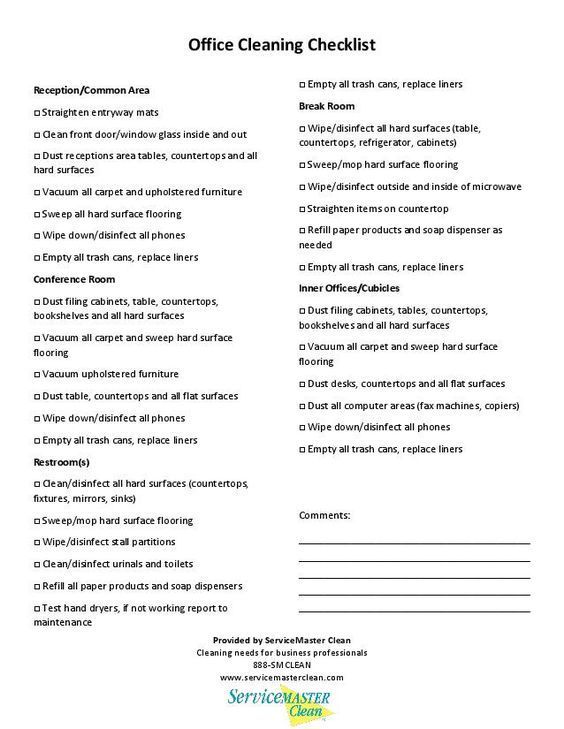 Office Cleaning Checklist

Reception/Common Area

□ Straighten entryway mats

□ Clean front door/window glass inside and out

□ Dust receptions area tables, countertops and all hard surfaces

□ Vacuum all carpet and upholstered furniture

□ Sweep all hard surface flooring

□ Wipe down/disinfect all phones

□ Empty all trash cans, replace liners

Conference Room

□ Dust filing cabinets, table, countertops, bookshelves and all hard surfaces

□ Vacuum all carpet and sweep hard surface flooring

□ Vacuum upholstered furniture

□ Dust table, countertops and all flat surfaces

□ Wipe down/disinfect all phones

□ Empty all trash cans, replace liners

Restroom(s)

□ Clean/disinfect all hard surfaces (countertops, fixtures, mirrors, sinks)

□ Sweep/mop hard surface flooring

□ Wipe/disinfect stall partitions

□ Clean/disinfect urinals and toilets

□ Refill all paper products and soap dispensers

□ Test hand dryers, if not working report to maintenance

□ Empty all trash cans, replace liners

Break Room

□ Wipe/disinfect all hard surfaces (table, countertops, refrigerator, cabinets)

□ Sweep/mop hard surface flooring

□ Wipe/disinfect outside and inside of microwave

□ Straighten items on countertop

□ Refill paper products and soap dispenser as needed

□ Empty all trash cans, replace liners

Inner Offices/Cubicles

□ Dust filing cabinets, tables, countertops, bookshelves and all hard surfaces

□ Vacuum all carpet and sweep hard surface flooring

□ Dust desks, countertops and all flat surfaces

□ Dust all computer areas (fax machines, copiers)

□ Wipe down/disinfect all phones

□ Empty all trash cans, replace liners

Comments:

Provided by ServiceMaster Clean
Cleaning needs for business professionals
888-SMCLEAN
www.servicemasterclean.com

ServiceMASTER Clean